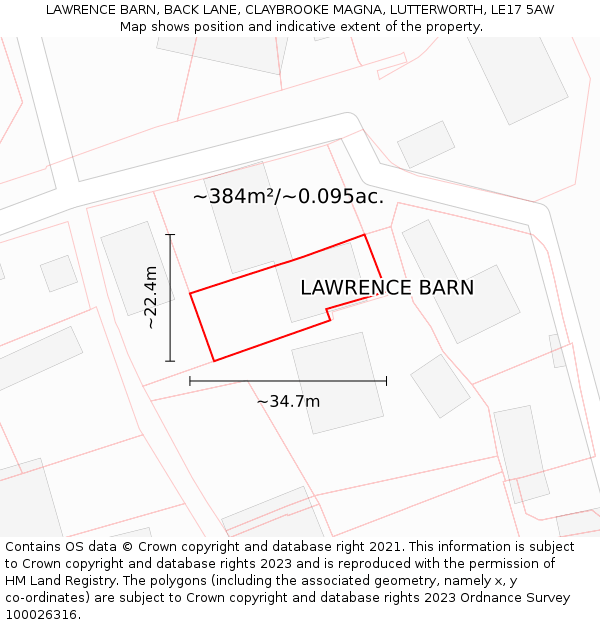 LAWRENCE BARN, BACK LANE, CLAYBROOKE MAGNA, LUTTERWORTH, LE17 5AW
Map shows position and indicative extent of the property.

~384m²/~0.095ac.

~22.4m

LAWRENCE BARN

~34.7m

Contains OS data © Crown copyright and database right 2021. This information is subject to Crown copyright and database rights 2023 and is reproduced with the permission of HM Land Registry. The polygons (including the associated geometry, namely x, y co-ordinates) are subject to Crown copyright and database rights 2023 Ordnance Survey 100026316.